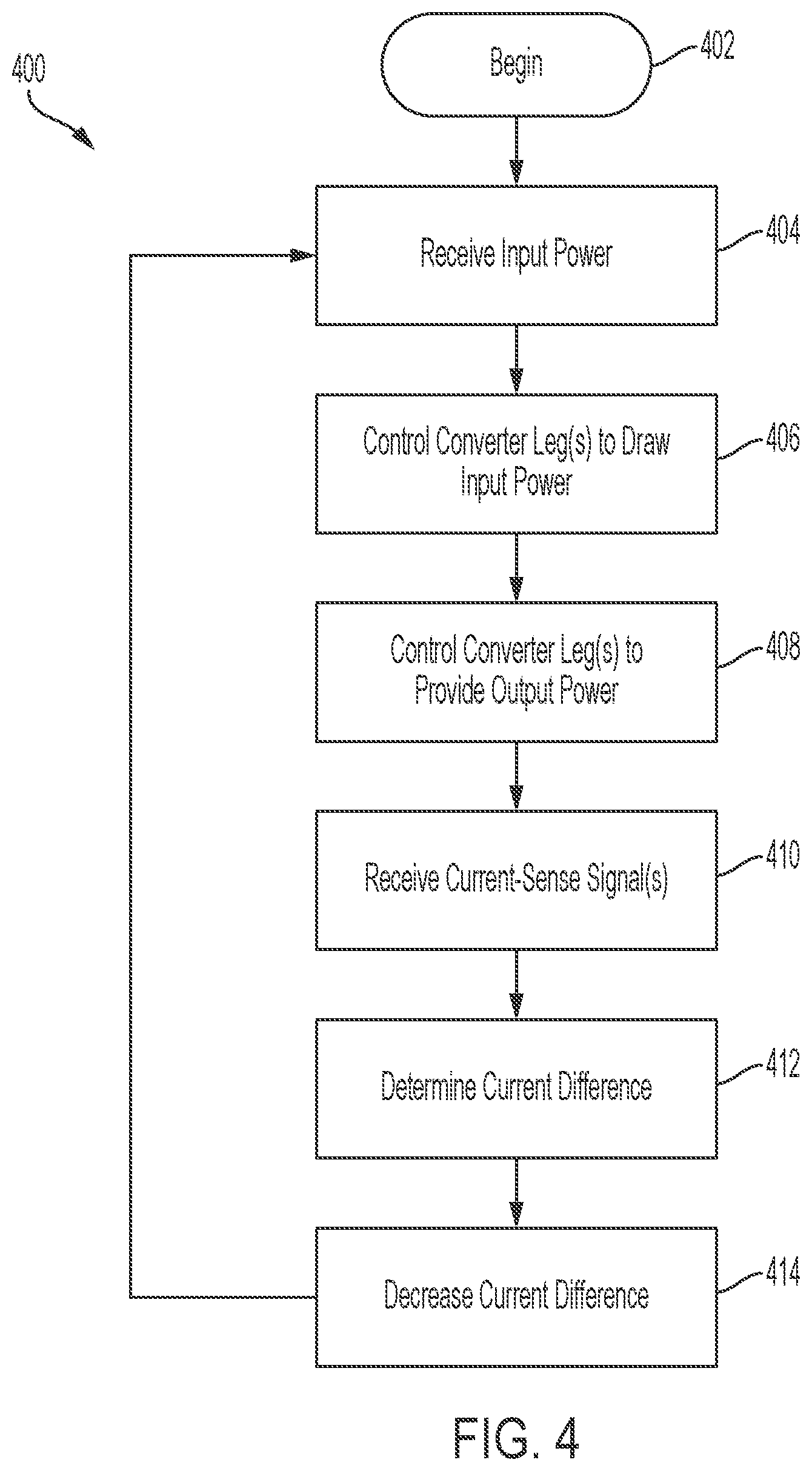 400

Begin

402

Receive Input Power

404

Control Converter Leg(s) to Draw Input Power

406

Control Converter Leg(s) to Provide Output Power

408

Receive Current-Sense Signal(s)

410

Determine Current Difference

412

Decrease Current Difference

414

FIG. 4